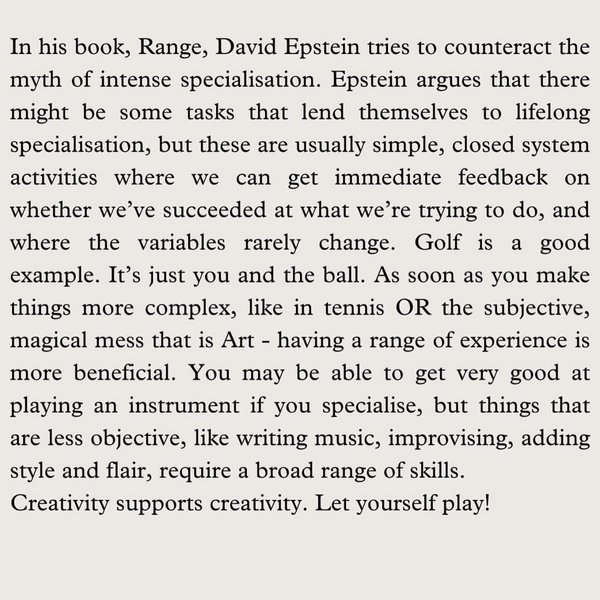 In his book, Range, David Epstein tries to counteract the myth of intense specialisation. Epstein argues that there might be some tasks that lend themselves to lifelong specialisation, but these are usually simple, closed system activities where we can get immediate feedback on whether we've succeeded at what we're trying to do, and where the variables rarely change. Golf is a good example. It's just you and the ball. As soon as you make things more complex, like in tennis OR the subjective, magical mess that is Art - having a range of experience is more beneficial. You may be able to get very good at playing an instrument if you specialise, but things that are less objective, like writing music, improvising, adding style and flair, require a broad range of skills.

Creativity supports creativity. Let yourself play!